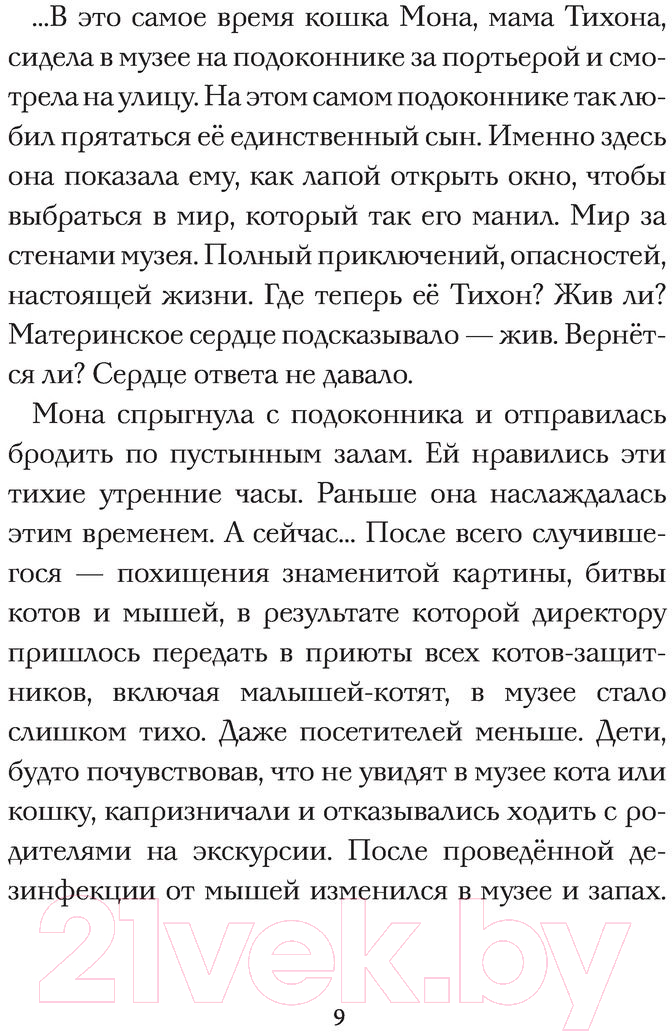 ...В это самое время кошка Мона, мама Тихона, сидела в музее на подоконнике за портьерой и смотрела на улицу. На этом самом подоконнике так любил прятаться её единственный сын. Именно здесь она показала ему, как лапой открыть окно, чтобы выбраться в мир, который так его манил. Мир за стенами музея. Полный приключений, опасностей, настоящей жизни. Где теперь её Тихон? Жив ли? Материнское сердце подсказывало — жив. Вернётся ли? Сердце ответа не давало.

Мона спрыгнула с подоконника и отправилась бродить по пустынным залам. Ей нравились эти тихие утренние часы. Раньше она наслаждалась этим временем. А сейчас... После всего случившегося — похищения знаменитой картины, битвы котов и мышей, в результате которой директору пришлось передать в приюты всех котов-защитников, включая малышей-котят, в музее стало слишком тихо. Даже посетителей меньше. Дети, будто почувствовав, что не увидят в музее кота или кошку, капризничали и отказывались ходить с родителями на экскурсии. После проведённой дезинфекции от мышей изменился в музее и запах.

21vek.by

9